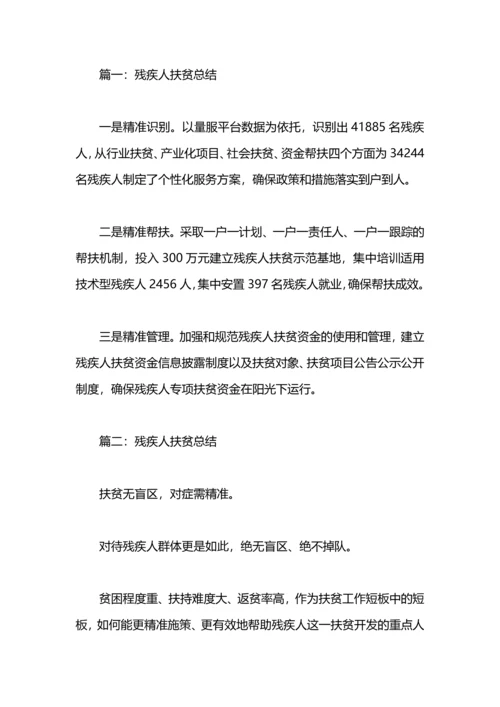 篇一：残疾人扶贫总结

一是精准识别。以量服平台数据为依托，识别出 41885 名残疾人，从行业扶贫、产业化项目、社会扶贫、资金帮扶四个方面为 34244 名残疾人制定了个性化服务方案，确保政策和措施落实到户到人。

二是精准帮扶。采取一户一计划、一户一责任人、一户一跟踪的帮扶机制，投入 300 万元建立残疾人扶贫示范基地，集中培训适用技术型残疾人 2456 人，集中安置 397 名残疾人就业，确保帮扶成效。

三是精准管理。加强和规范残疾人扶贫资金的使用和管理，建立残疾人扶贫资金信息披露制度以及扶贫对象、扶贫项目公告公示公开制度，确保残疾人专项扶贫资金在阳光下运行。

篇二：残疾人扶贫总结

扶贫无盲区，对症需精准。

对待残疾人群体更是如此，绝无盲区、绝不掉队。

贫困程度重、扶持难度大、返贫率高，作为扶贫工作短板中的短板，如何能更精准施策、更有效地帮助残疾人这一扶贫开发的重点人